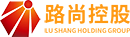 路尚控股
LU SHANG HOLDING GROUP